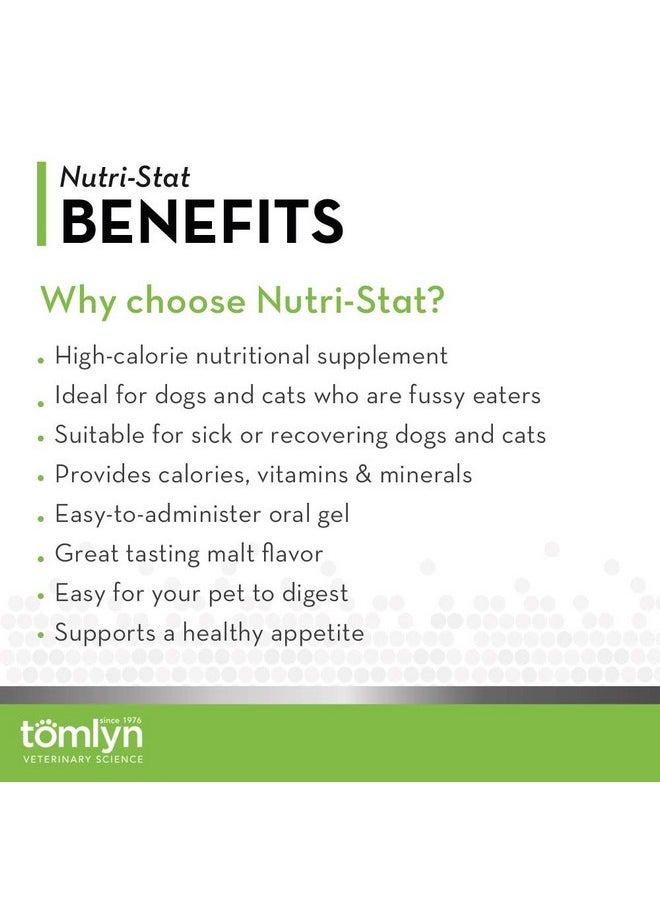 Nutri-Stat
BENEFITS

Why choose Nutri-Stat?

• High-calorie nutritional supplement
• Ideal for dogs and cats who are fussy eaters
• Suitable for sick or recovering dogs and cats
• Provides calories, vitamins & minerals
• Easy-to-administer oral gel
• Great tasting malt flavor
• Easy for your pet to digest
• Supports a healthy appetite

since 1976
tomlyn
VETERINARY SCIENCE